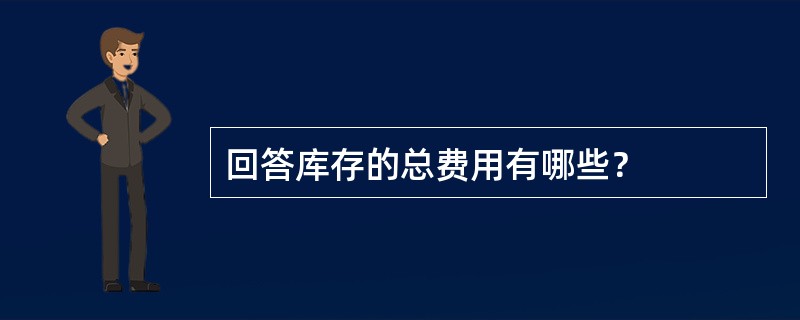 回答库存的总费用有哪些？